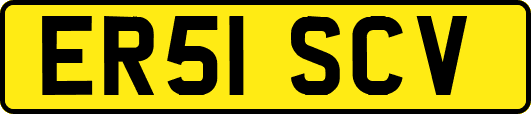 ER51 SCV